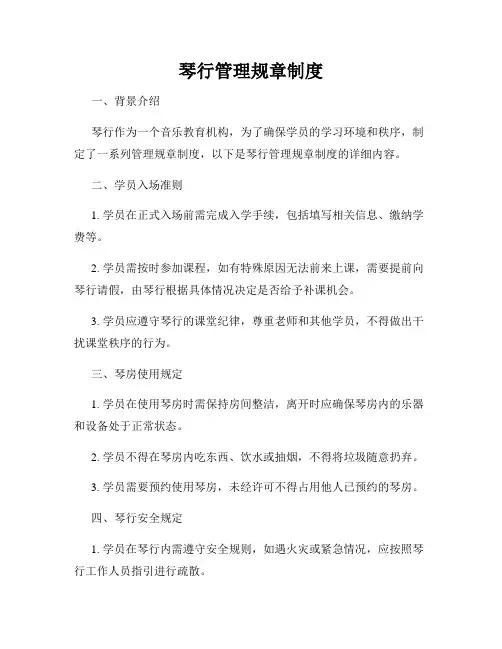 琴行管理规章制度

一、背景介绍

琴行作为一个音乐教育机构，为了确保学员的学习环境和秩序，制定了一系列管理规章制度，以下是琴行管理规章制度的详细内容。

二、学员入场准则

1. 学员在正式入场前需完成入学手续，包括填写相关信息、缴纳学费等。

2. 学员需按时参加课程，如有特殊原因无法前来上课，需要提前向琴行请假，由琴行根据具体情况决定是否给予补课机会。

3. 学员应遵守琴行的课堂纪律，尊重老师和其他学员，不得做出干扰课堂秩序的行为。

三、琴房使用规定

1. 学员在使用琴房时需保持房间整洁，离开时应确保琴房内的乐器和设备处于正常状态。

2. 学员不得在琴房内吃东西、饮水或抽烟，不得将垃圾随意扔弃。

3. 学员需要预约使用琴房，未经许可不得占用他人已预约的琴房。

四、琴行安全规定

1. 学员在琴行内需遵守安全规则，如遇火灾或紧急情况，应按照琴行工作人员指引进行疏散。